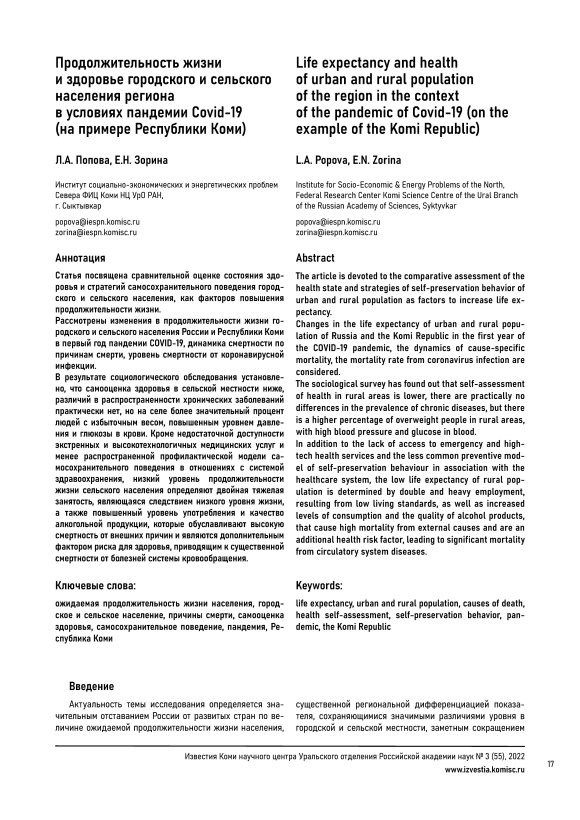 Продолжительность жизни и здоровье городского и сельского населения региона в условиях пандемии Covid-19 (на примере Республики Коми)

Л.А. Попова, Е.Н. Зорина

Институт социально-экономических и энергетических проблем Севера ФИЦ Коми НЦ УрО РАН, г. Сыктывкар

popova@iespn.komisc.ru
zorina@iespn.komisc.ru

Аннотация

Статья посвящена сравнительной оценке состояния здоровья и стратегий самосохранительного поведения городского и сельского населения, как факторов повышения продолжительности жизни.
Рассмотрены изменения в продолжительности жизни городского и сельского населения России и Республики Коми в первый год пандемии COVID-19, динамика смертности по причинам смерти, уровень смертности от коронавирусной инфекции.
В результате социологического обследования установлено, что самооценка здоровья в сельской местности ниже, различий в распространенности хронических заболеваний практически нет, но на селе более значительный процент людей с избыточным весом, повышенным уровнем давления и глюкозы в крови. Кроме недостаточной доступности экстренных и высокотехнологичных медицинских услуг и менее распространенной профилактической модели самосохранительного поведения в отношениях с системой здравоохранения, низкий уровень продолжительности жизни сельского населения определяют двойная тяжелая занятость, являющаяся следствием низкого уровня жизни, а также повышенный уровень употребления и качество алкогольной продукции, которые обуславливают высокую смертность от внешних причин и являются дополнительным фактором риска для здоровья, приводящим к существенной смертности от болезней системы кровообращения.

Ключевые слова:

ожидаемая продолжительность жизни населения, городское и сельское население, причины смерти, самооценка здоровья, самосохранительное поведение, пандемия, Республика Коми

Life expectancy and health of urban and rural population of the region in the context of the pandemic of Covid-19 (on the example of the Komi Republic)

L.A. Popova, E.N. Zorina

Institute for Socio-Economic & Energy Problems of the North, Federal Research Center Komi Science Centre of the Ural Branch of the Russian Academy of Sciences, Syktyvkar

popova@iespn.komisc.ru
zorina@iespn.komisc.ru

Abstract

The article is devoted to the comparative assessment of the health state and strategies of self-preservation behavior of urban and rural population as factors to increase life expectancy.
Changes in the life expectancy of urban and rural population of Russia and the Komi Republic in the first year of the COVID-19 pandemic, the dynamics of cause-specific mortality, the mortality rate from coronavirus infection are considered.
The sociological survey has found out that self-assessment of health in rural areas is lower, there are practically no differences in the prevalence of chronic diseases, but there is a higher percentage of overweight people in rural areas, with high blood pressure and glucose in blood.
In addition to the lack of access to emergency and high-tech health services and the less common preventive model of self-preservation behaviour in association with the healthcare system, the low life expectancy of rural population is determined by double and heavy employment, resulting from low living standards, as well as increased levels of consumption and the quality of alcohol products, that cause high mortality from external causes and are an additional health risk factor, leading to significant mortality from circulatory system diseases.

Keywords:

life expectancy, urban and rural population, causes of death, health self-assessment, self-preservation behavior, pandemic, the Komi Republic

Введение

Актуальность темы исследования определяется значительным отставанием России от развитых стран по величине ожидаемой продолжительности жизни населения, существенной региональной дифференциацией показателя, сохраняющимися значимыми различиями уровня в городской и сельской местности, заметным сокращением

Известия Коми научного центра Уральского отделения Российской академии наук № 3 (55), 2022
www.izvestia.komisc.ru

17